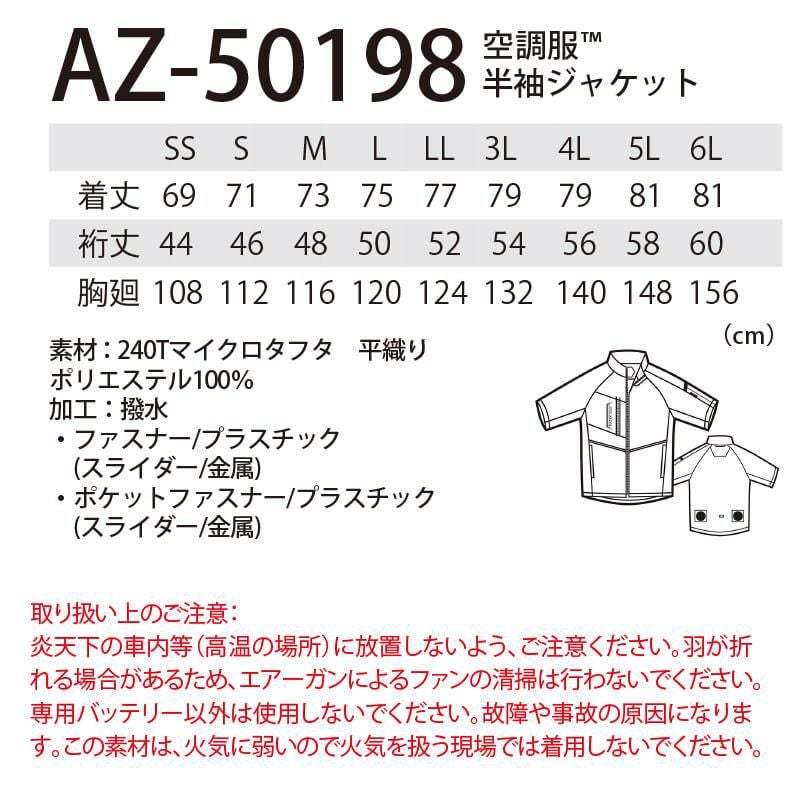 AZ-50198 空調服™ 半袖ジャケット

|  | SS | S | M | L | LL | 3L | 4L | 5L | 6L |
|---|---|---|---|---|---|---|---|---|---|
| 着丈 | 69 | 71 | 73 | 75 | 77 | 79 | 79 | 81 | 81 |
| 裄丈 | 44 | 46 | 48 | 50 | 52 | 54 | 56 | 58 | 60 |
| 胸廻 | 108 | 112 | 116 | 120 | 124 | 132 | 140 | 148 | 156 |

（cm）

素材：240Tマイクロタフタ　平織り
ポリエステル100%
加工：撥水
・ファスナー/プラスチック
(スライダー/金属)
・ポケットファスナー/プラスチック
(スライダー/金属)

取り扱い上のご注意：
炎天下の車内等（高温の場所）に放置しないよう、ご注意ください。羽が折れる場合があるため、エアーガンによるファンの清掃は行わないでください。専用バッテリー以外は使用しないでください。故障や事故の原因になります。この素材は、火気に弱いので火気を扱う現場では着用しないでください。